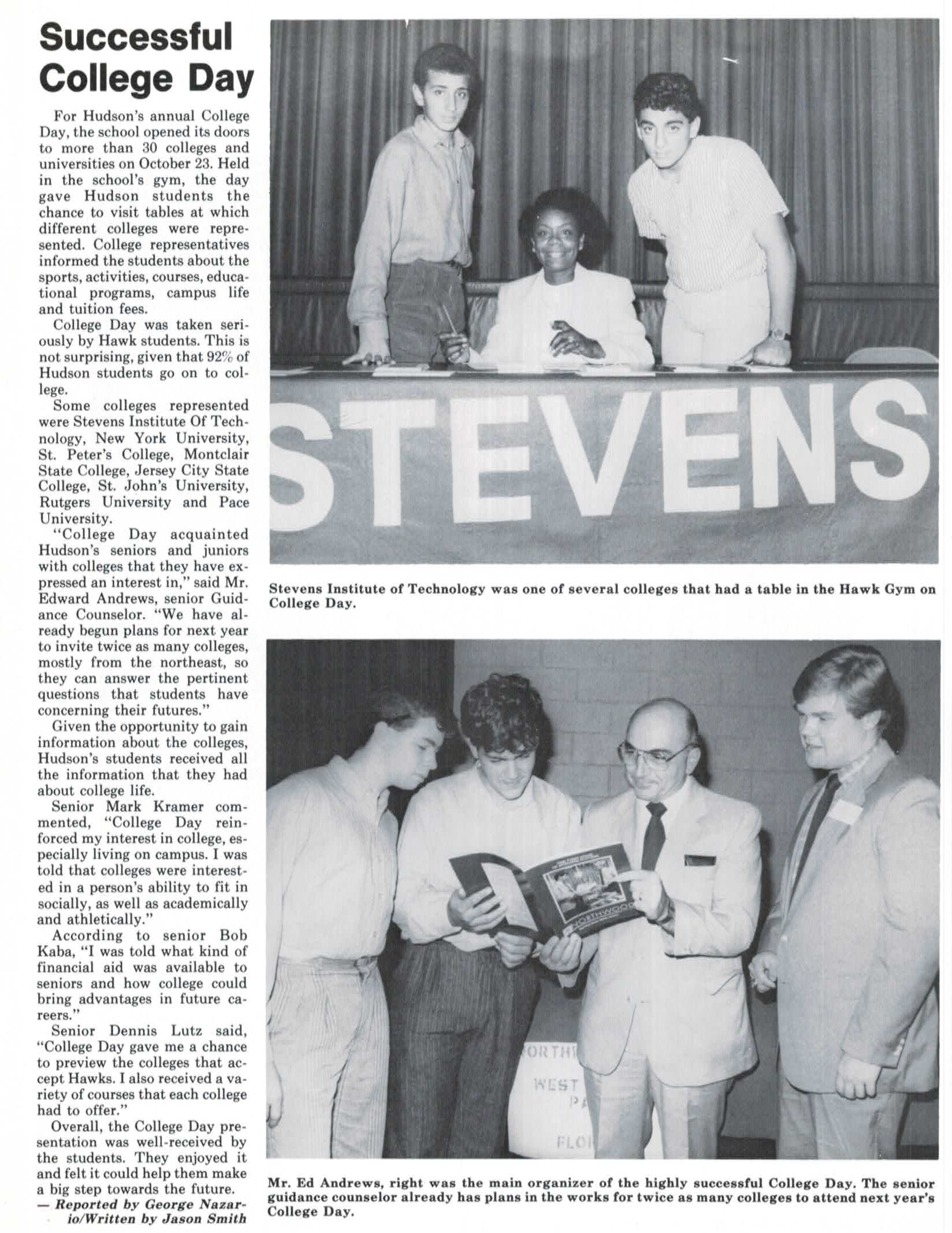 Successful College Day

For Hudson's annual College Day, the school opened its doors to more than 30 colleges and universities on October 23. Held in the school's gym, the day gave Hudson students the chance to visit tables at which different colleges were represented. College representatives informed the students about the sports, activities, courses, educational programs, campus life and tuition fees.

College Day was taken seriously by Hawk students. This is not surprising, given that 92% of Hudson students go on to college.

Some colleges represented were Stevens Institute Of Technology, New York University, St. Peter's College, Montclair State College, Jersey City State College, St. John's University, Rutgers University and Pace University.

"College Day acquainted Hudson's seniors and juniors with colleges that they have expressed an interest in," said Mr. Edward Andrews, senior Guidance Counselor. "We have already begun plans for next year to invite twice as many colleges, mostly from the northeast, so they can answer the pertinent questions that students have concerning their futures."

Given the opportunity to gain information about the colleges, Hudson's students received all the information that they had about college life.

Senior Mark Kramer commented, "College Day reinforced my interest in college, especially living on campus. I was told that colleges were interested in a person's ability to fit in socially, as well as academically and athletically."

According to senior Bob Kaba, "I was told what kind of financial aid was available to seniors and how college could bring advantages in future careers."

Senior Dennis Lutz said, "College Day gave me a chance to preview the colleges that accept Hawks. I also received a variety of courses that each college had to offer."

Overall, the College Day presentation was well-received by the students. They enjoyed it and felt it could help them make a big step towards the future.

— Reported by George Nazario/Written by Jason Smith

STEVENS

Stevens Institute of Technology was one of several colleges that had a table in the Hawk Gym on College Day.

NORTHWOOD

ORTH
WEST
PA
FLO

Mr. Ed Andrews, right was the main organizer of the highly successful College Day. The senior guidance counselor already has plans in the works for twice as many colleges to attend next year's College Day.